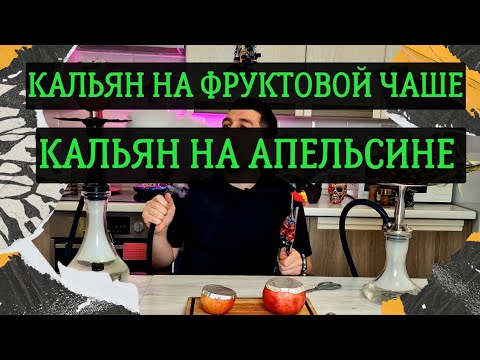 КАЛЬЯН НА ФРУКТОВОЙ ЧАШЕ

КАЛЬЯН НА АПЕЛЬСИНЕ